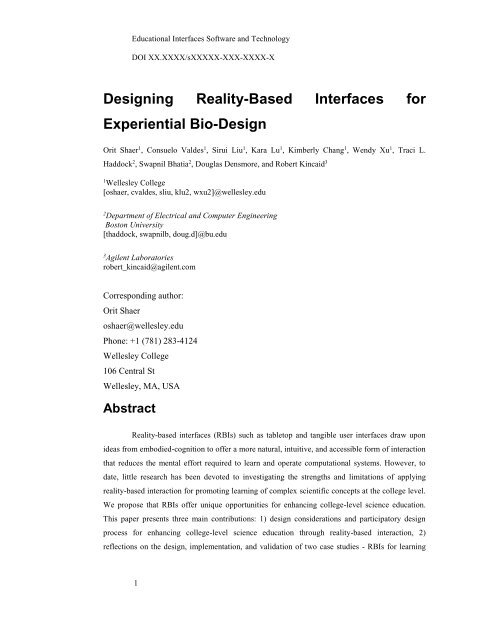 Educational Interfaces Software and Technology

DOI XX.XXXX/sXXXXX-XXX-XXXX-X

Designing Reality-Based Interfaces for Experiential Bio-Design

Orit Shaer$^1$, Consuelo Valdes$^1$, Sirui Liu$^1$, Kara Lu$^1$, Kimberly Chang$^1$, Wendy Xu$^1$, Traci L. Haddock$^2$, Swapnil Bhatia$^2$, Douglas Densmore, and Robert Kincaid$^3$

$^1$Wellesley College
[oshaer, cvaldes, sliu, klu2, wxu2]@wellesley.edu

$^2$Department of Electrical and Computer Engineering
Boston University
[thaddock, swapnilb, doug.d]@bu.edu

$^3$Agilent Laboratories
robert_kincaid@agilent.com

Corresponding author:
Orit Shaer
oshaer@wellesley.edu
Phone: +1 (781) 283-4124
Wellesley College
106 Central St
Wellesley, MA, USA

Abstract

Reality-based interfaces (RBIs) such as tabletop and tangible user interfaces draw upon ideas from embodied-cognition to offer a more natural, intuitive, and accessible form of interaction that reduces the mental effort required to learn and operate computational systems. However, to date, little research has been devoted to investigating the strengths and limitations of applying reality-based interaction for promoting learning of complex scientific concepts at the college level. We propose that RBIs offer unique opportunities for enhancing college-level science education. This paper presents three main contributions: 1) design considerations and participatory design process for enhancing college-level science education through reality-based interaction, 2) reflections on the design, implementation, and validation of two case studies - RBIs for learning

1